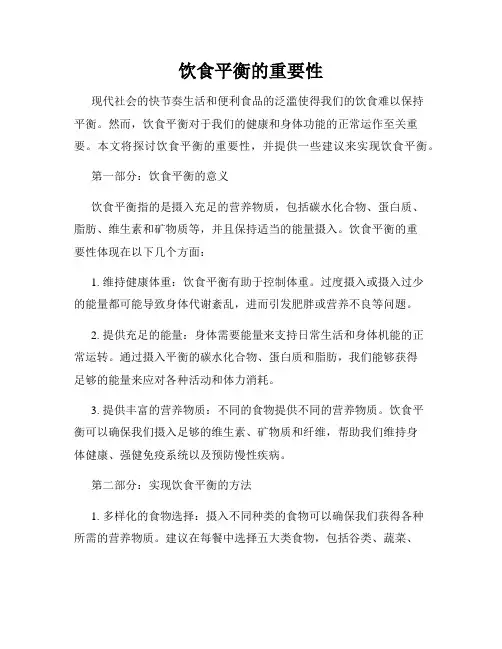 饮食平衡的重要性

现代社会的快节奏生活和便利食品的泛滥使得我们的饮食难以保持平衡。然而，饮食平衡对于我们的健康和身体功能的正常运作至关重要。本文将探讨饮食平衡的重要性，并提供一些建议来实现饮食平衡。

第一部分：饮食平衡的意义

饮食平衡指的是摄入充足的营养物质，包括碳水化合物、蛋白质、脂肪、维生素和矿物质等，并且保持适当的能量摄入。饮食平衡的重要性体现在以下几个方面：

1. 维持健康体重：饮食平衡有助于控制体重。过度摄入或摄入过少的能量都可能导致身体代谢紊乱，进而引发肥胖或营养不良等问题。

2. 提供充足的能量：身体需要能量来支持日常生活和身体机能的正常运转。通过摄入平衡的碳水化合物、蛋白质和脂肪，我们能够获得足够的能量来应对各种活动和体力消耗。

3. 提供丰富的营养物质：不同的食物提供不同的营养物质。饮食平衡可以确保我们摄入足够的维生素、矿物质和纤维，帮助我们维持身体健康、强健免疫系统以及预防慢性疾病。

第二部分：实现饮食平衡的方法

1. 多样化的食物选择：摄入不同种类的食物可以确保我们获得各种所需的营养物质。建议在每餐中选择五大类食物，包括谷类、蔬菜、